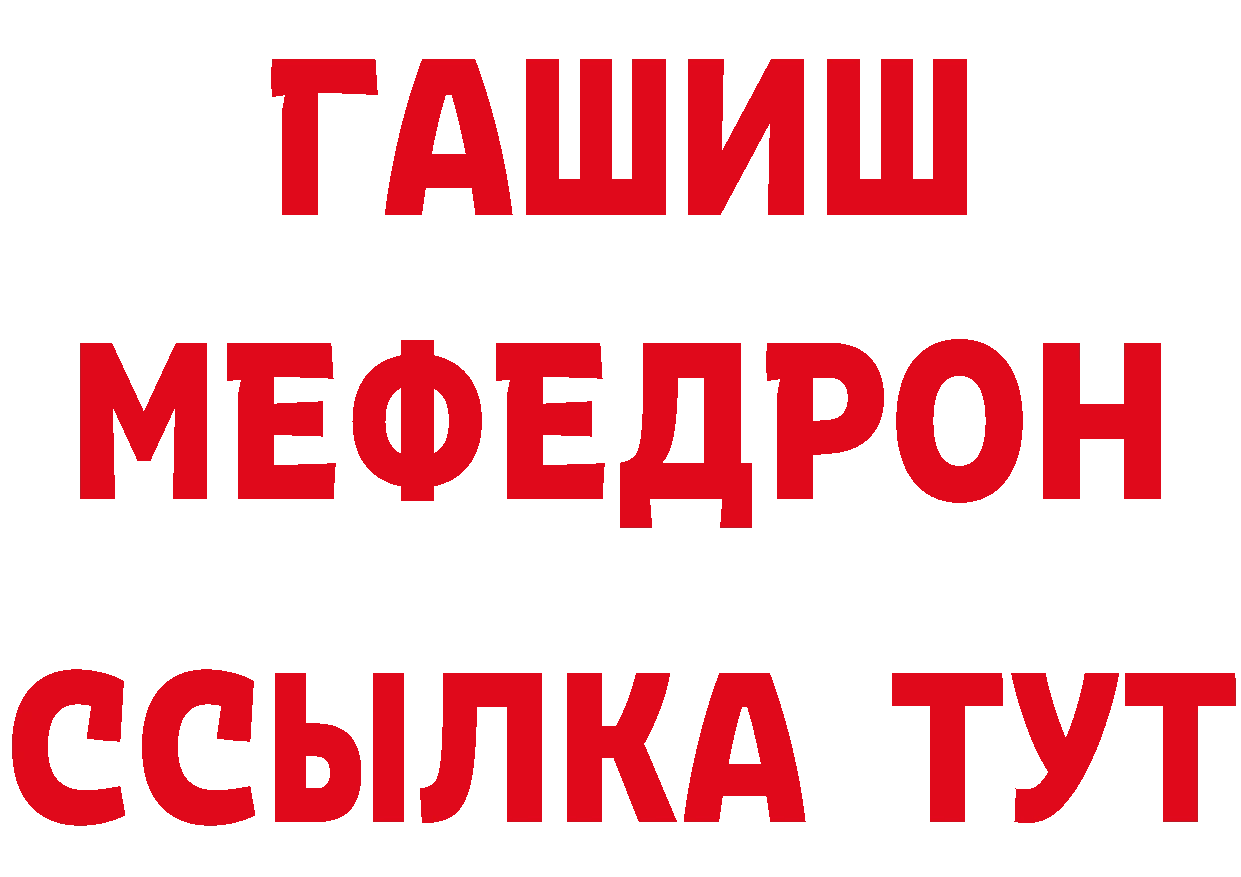 ГАШИШ
МЕФЕДРОН
ССЫЛКА ТУТ